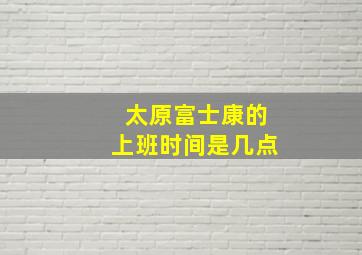 太原富士康的
上班时间是几点